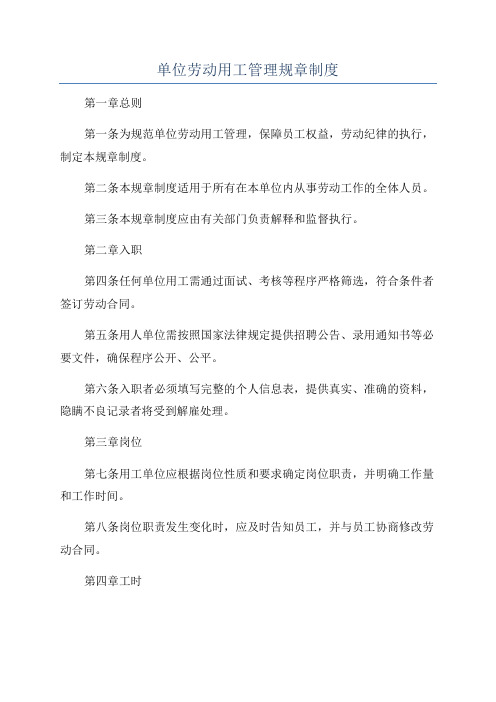 单位劳动用工管理规章制度

第一章总则

第一条为规范单位劳动用工管理，保障员工权益，劳动纪律的执行，制定本规章制度。

第二条本规章制度适用于所有在本单位内从事劳动工作的全体人员。

第三条本规章制度应由有关部门负责解释和监督执行。

第二章入职

第四条任何单位用工需通过面试、考核等程序严格筛选，符合条件者签订劳动合同。

第五条用人单位需按照国家法律规定提供招聘公告、录用通知书等必要文件，确保程序公开、公平。

第六条入职者必须填写完整的个人信息表，提供真实、准确的资料，隐瞒不良记录者将受到解雇处理。

第三章岗位

第七条用工单位应根据岗位性质和要求确定岗位职责，并明确工作量和工作时间。

第八条岗位职责发生变化时，应及时告知员工，并与员工协商修改劳动合同。

第四章工时